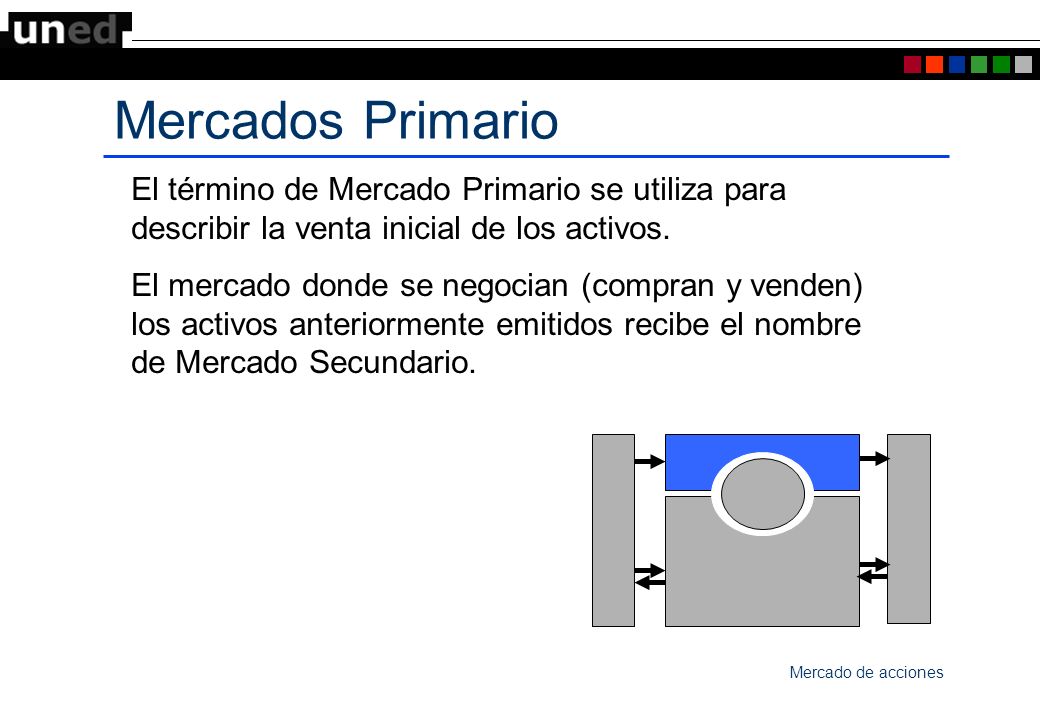 uned

Mercados Primario

El término de Mercado Primario se utiliza para describir la venta inicial de los activos.

El mercado donde se negocian (compran y venden) los activos anteriormente emitidos recibe el nombre de Mercado Secundario.

Mercado de acciones